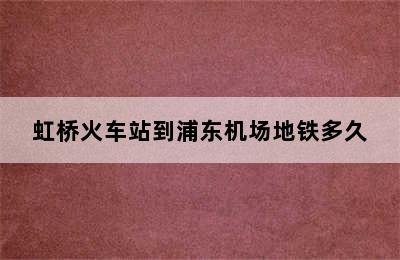 虹桥火车站到浦东机场地铁多久